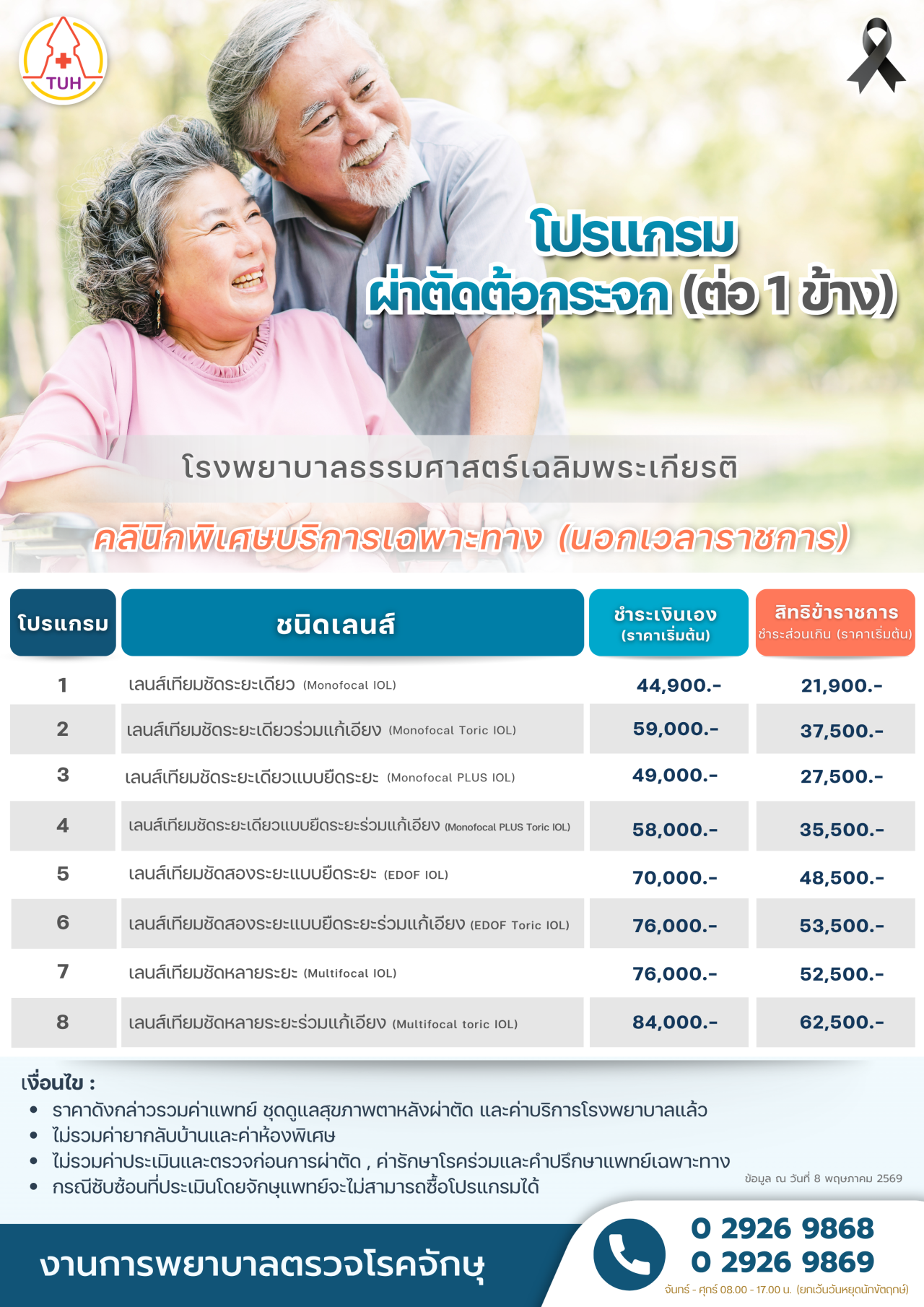 TUH

โปรแกรม
ผ่าตัดต้อกระจก (ต่อ 1 ข้าง)

โรงพยาบาลธรรมศาสตร์เฉลิมพระเกียรติ

คลินิกพิเศษบริการเฉพาะทาง (นอกเวลาราชการ)

| โปรแกรม | ชนิดเลนส์ | ชำระเงินเอง (ราคาเริ่มต้น) | สิทธิข้าราชการ ชำระส่วนเกิน (ราคาเริ่มต้น) |
|---|---|---|---|
| 1 | เลนส์เทียมชัดระยะเดียว (Monofocal IOL) | 44,900.- | 21,900.- |
| 2 | เลนส์เทียมชัดระยะเดียวร่วมแก้เอียง (Monofocal Toric IOL) | 59,000.- | 37,500.- |
| 3 | เลนส์เทียมชัดระยะเดียวแบบยืดระยะ (Monofocal PLUS IOL) | 49,000.- | 27,500.- |
| 4 | เลนส์เทียมชัดระยะเดียวแบบยืดระยะร่วมแก้เอียง (Monofocal PLUS Toric IOL) | 58,000.- | 35,500.- |
| 5 | เลนส์เทียมชัดสองระยะแบบยืดระยะ (EDOF IOL) | 70,000.- | 48,500.- |
| 6 | เลนส์เทียมชัดสองระยะแบบยืดระยะร่วมแก้เอียง (EDOF Toric IOL) | 76,000.- | 53,500.- |
| 7 | เลนส์เทียมชัดหลายระยะ (Multifocal IOL) | 76,000.- | 52,500.- |
| 8 | เลนส์เทียมชัดหลายระยะร่วมแก้เอียง (Multifocal toric IOL) | 84,000.- | 62,500.- |

เงื่อนไข :
• ราคาดังกล่าวรวมค่าแพทย์ ชุดดูแลสุขภาพตาหลังผ่าตัด และค่าบริการโรงพยาบาลแล้ว
• ไม่รวมค่ายากลับบ้านและค่าห้องพิเศษ
• ไม่รวมค่าประเมินและตรวจก่อนการผ่าตัด , ค่ารักษาโรคร่วมและคำปรึกษาแพทย์เฉพาะทาง
• กรณีซับซ้อนที่ประเมินโดยจักษุแพทย์จะไม่สามารถซื้อโปรแกรมได้

ข้อมูล ณ วันที่ 8 พฤษภาคม 2569

งานการพยาบาลตรวจโรคจักษุ

0 2926 9868
0 2926 9869
จันทร์ - ศุกร์ 08.00 - 17.00 น. (ยกเว้นวันหยุดนักขัตฤกษ์)